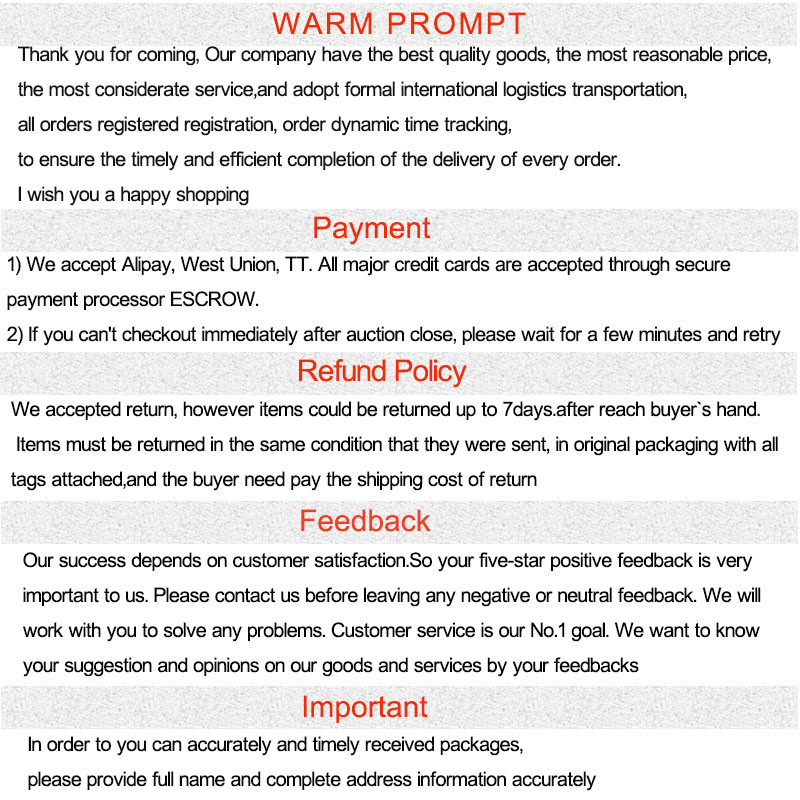 WARM PROMPT

Thank you for coming, Our company have the best quality goods, the most reasonable price, the most considerate service,and adopt formal international logistics transportation, all orders registered registration, order dynamic time tracking, to ensure the timely and efficient completion of the delivery of every order. I wish you a happy shopping

Payment

1) We accept Alipay, West Union, TT. All major credit cards are accepted through secure payment processor ESCROW.

2) If you can't checkout immediately after auction close, please wait for a few minutes and retry

Refund Policy

We accepted return, however items could be returned up to 7days.after reach buyer`s hand. Items must be returned in the same condition that they were sent, in original packaging with all tags attached,and the buyer need pay the shipping cost of return

Feedback

Our success depends on customer satisfaction.So your five-star positive feedback is very important to us. Please contact us before leaving any negative or neutral feedback. We will work with you to solve any problems. Customer service is our No.1 goal. We want to know your suggestion and opinions on our goods and services by your feedbacks

Important

In order to you can accurately and timely received packages, please provide full name and complete address information accurately